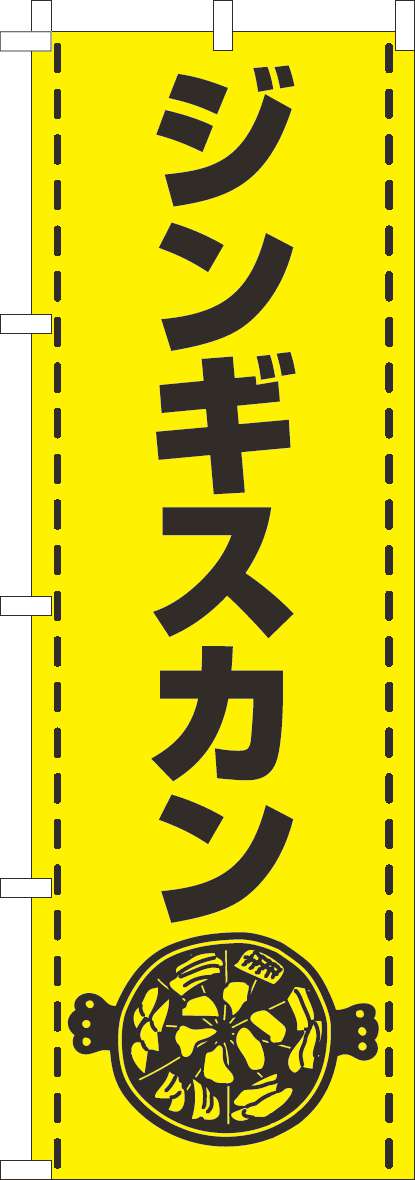 ジンギスカン